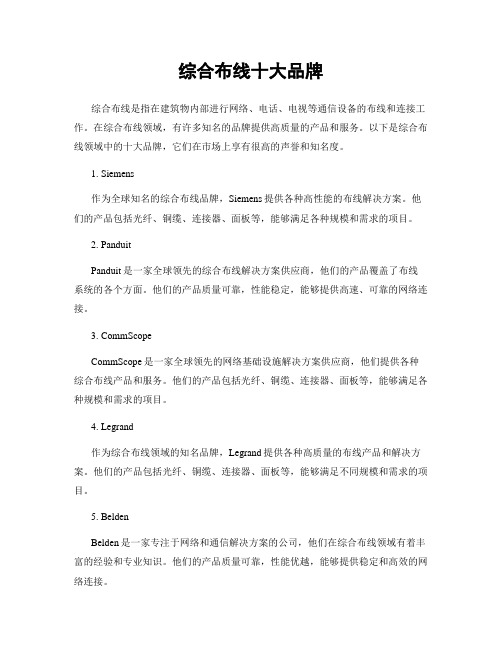 综合布线十大品牌

综合布线是指在建筑物内部进行网络、电话、电视等通信设备的布线和连接工作。在综合布线领域，有许多知名的品牌提供高质量的产品和服务。以下是综合布线领域中的十大品牌，它们在市场上享有很高的声誉和知名度。

1. Siemens

作为全球知名的综合布线品牌，Siemens 提供各种高性能的布线解决方案。他们的产品包括光纤、铜缆、连接器、面板等，能够满足各种规模和需求的项目。

2. Panduit

Panduit 是一家全球领先的综合布线解决方案供应商，他们的产品覆盖了布线系统的各个方面。他们的产品质量可靠，性能稳定，能够提供高速、可靠的网络连接。

3. CommScope

CommScope 是一家全球领先的网络基础设施解决方案供应商，他们提供各种综合布线产品和服务。他们的产品包括光纤、铜缆、连接器、面板等，能够满足各种规模和需求的项目。

4. Legrand

作为综合布线领域的知名品牌，Legrand 提供各种高质量的布线产品和解决方案。他们的产品包括光纤、铜缆、连接器、面板等，能够满足不同规模和需求的项目。

5. Belden

Belden 是一家专注于网络和通信解决方案的公司，他们在综合布线领域有着丰富的经验和专业知识。他们的产品质量可靠，性能优越，能够提供稳定和高效的网络连接。